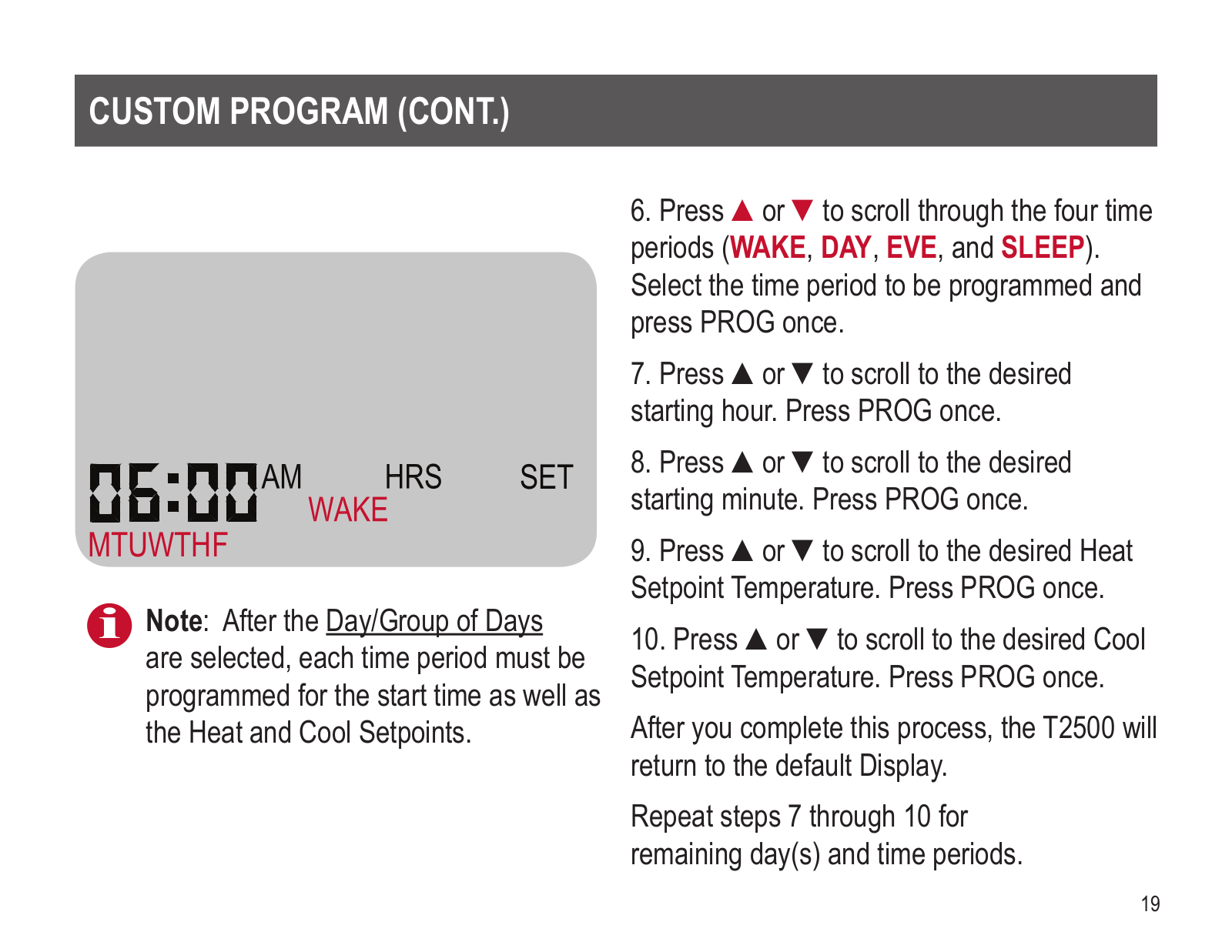 CUSTOM PROGRAM (CONT.)

06:00 AM HRS SET
WAKE
MTUWTHF

Note: After the Day/Group of Days are selected, each time period must be programmed for the start time as well as the Heat and Cool Setpoints.

6. Press ▲ or ▼ to scroll through the four time periods (WAKE, DAY, EVE, and SLEEP). Select the time period to be programmed and press PROG once.

7. Press ▲ or ▼ to scroll to the desired starting hour. Press PROG once.

8. Press ▲ or ▼ to scroll to the desired starting minute. Press PROG once.

9. Press ▲ or ▼ to scroll to the desired Heat Setpoint Temperature. Press PROG once.

10. Press ▲ or ▼ to scroll to the desired Cool Setpoint Temperature. Press PROG once.

After you complete this process, the T2500 will return to the default Display.

Repeat steps 7 through 10 for remaining day(s) and time periods.

19